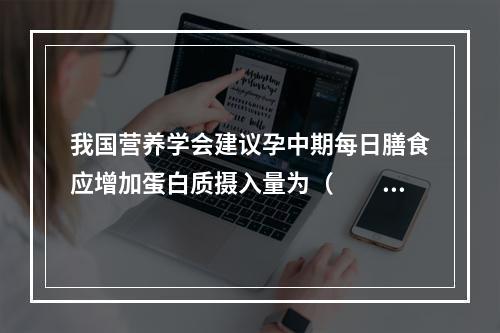 我国营养学会建议孕中期每日膳食应增加蛋白质摄入量为（ …